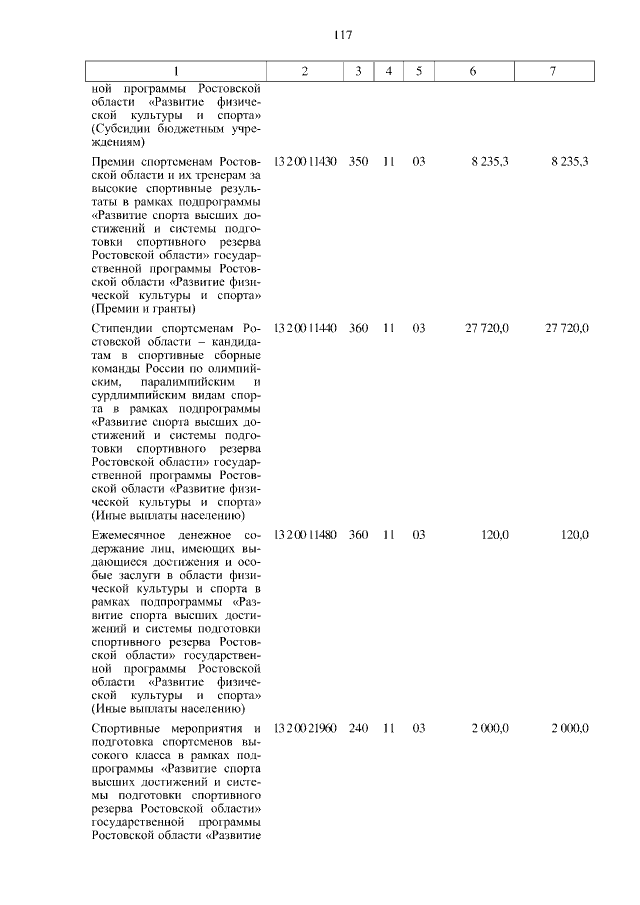 117

| 1 | 2 | 3 | 4 | 5 | 6 | 7 |
|---|---|---|---|---|---|---|
| ной программы Ростовской области «Развитие физической культуры и спорта» (Субсидии бюджетным учреждениям) | | | | | | |
| Премии спортсменам Ростовской области и их тренерам за высокие спортивные результаты в рамках подпрограммы «Развитие спорта высших достижений и системы подготовки спортивного резерва Ростовской области» государственной программы Ростовской области «Развитие физической культуры и спорта» (Премии и гранты) | 13 2 00 11430 | 350 | 11 | 03 | 8 235,3 | 8 235,3 |
| Стипендии спортсменам Ростовской области – кандидатам в спортивные сборные команды России по олимпийским, паралимпийским и сурдлимпийским видам спорта в рамках подпрограммы «Развитие спорта высших достижений и системы подготовки спортивного резерва Ростовской области» государственной программы Ростовской области «Развитие физической культуры и спорта» (Иные выплаты населению) | 13 2 00 11440 | 360 | 11 | 03 | 27 720,0 | 27 720,0 |
| Ежемесячное денежное содержание лиц, имеющих выдающиеся достижения и особые заслуги в области физической культуры и спорта в рамках подпрограммы «Развитие спорта высших достижений и системы подготовки спортивного резерва Ростовской области» государственной программы Ростовской области «Развитие физической культуры и спорта» (Иные выплаты населению) | 13 2 00 11480 | 360 | 11 | 03 | 120,0 | 120,0 |
| Спортивные мероприятия и подготовка спортсменов высокого класса в рамках подпрограммы «Развитие спорта высших достижений и системы подготовки спортивного резерва Ростовской области» государственной программы Ростовской области «Развитие | 13 2 00 21960 | 240 | 11 | 03 | 2 000,0 | 2 000,0 |